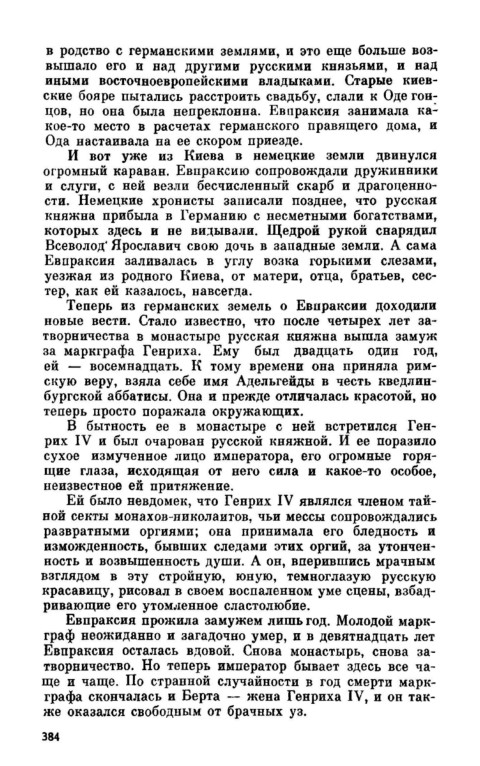 в родство с германскими землями, и это еще больше возвышало его и над другими русскими князьями, и над иными восточноевропейскими владыками. Старые киевские бояре пытались расстроить свадьбу, слали к Оде гонцов, но она была непреклонна. Евпраксия занимала какое-то место в расчетах германского правящего дома, и Ода настаивала на ее скором приезде.

И вот уже из Киева в немецкие земли двинулся огромный караван. Евпраксию сопровождали дружинники и слуги, с ней везли бесчисленный скарб и драгоценности. Немецкие хронисты записали позднее, что русская княжна прибыла в Германию с несметными богатствами, которых здесь и не видывали. Щедрой рукой снарядил Всеволод Ярославич свою дочь в западные земли. А сама Евпраксия заливалась в углу возка горькими слезами, уезжая из родного Киева, от матери, отца, братьев, сестер, как ей казалось, навсегда.

Теперь из германских земель о Евпраксии доходили новые вести. Стало известно, что после четырех лет затворничества в монастыре русская княжна вышла замуж за маркграфа Генриха. Ему был двадцать один год, ей — восемнадцать. К тому времени она приняла римскую веру, взяла себе имя Адельгейды в честь кведлинбургской аббатисы. Она и прежде отличалась красотой, но теперь просто поражала окружающих.

В бытность ее в монастыре с ней встретился Генрих IV и был очарован русской княжной. И ее поразило сухое измученное лицо императора, его огромные горящие глаза, исходящая от него сила и какое-то особое, неизвестное ей притяжение.

Ей было невдомек, что Генрих IV являлся членом тайной секты монахов-николаитов, чьи мессы сопровождались развратными оргиями; она принимала его бледность и изможденность, бывших следами этих оргий, за утонченность и возвышенность души. А он, вперившись мрачным взглядом в эту стройную, юную, темноглазую русскую красавицу, рисовал в своем воспаленном уме сцены, взбадривающие его утомленное сластолюбие.

Евпраксия прожила замужем лишь год. Молодой маркграф неожиданно и загадочно умер, и в девятнадцать лет Евпраксия осталась вдовой. Снова монастырь, снова затворничество. Но теперь император бывает здесь все чаще и чаще. По странной случайности в год смерти маркграфа скончалась и Берта — жена Генриха IV, и он также оказался свободным от брачных уз.

384